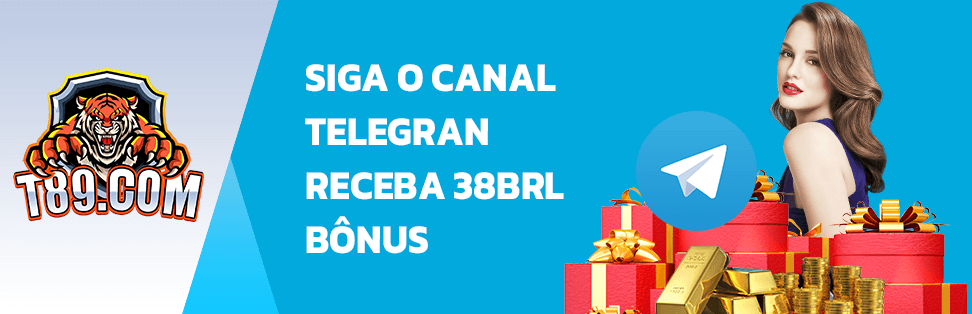 T89.COM

SIGA O CANAL TELEGRAN RECEBA 38BRL BÔNUS